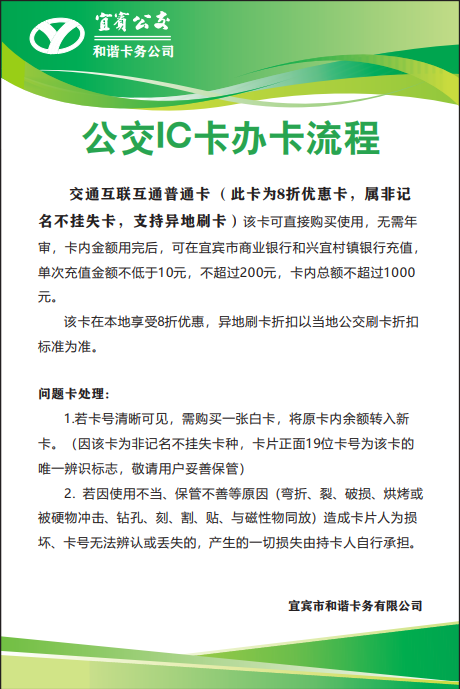 宜賓公交
和谐卡务公司

公交IC卡办卡流程

交通互联互通普通卡（此卡为8折优惠卡，属非记名不挂失卡，支持异地刷卡）该卡可直接购买使用，无需年审，卡内金额用完后，可在宜宾市商业银行和兴宜村镇银行充值，单次充值金额不低于10元，不超过200元，卡内总额不超过1000元。

该卡在本地享受8折优惠，异地刷卡折扣以当地公交刷卡折扣标准为准。

问题卡处理：

1.若卡号清晰可见，需购买一张白卡，将原卡内余额转入新卡。（因该卡为非记名不挂失卡种，卡片正面19位卡号为该卡的唯一辨识标志，敬请用户妥善保管）

2. 若因使用不当、保管不善等原因（弯折、裂、破损、烘烤或被硬物冲击、钻孔、刻、割、贴、与磁性物同放）造成卡片人为损坏、卡号无法辨认或丢失的，产生的一切损失由持卡人自行承担。

宜宾市和谐卡务有限公司